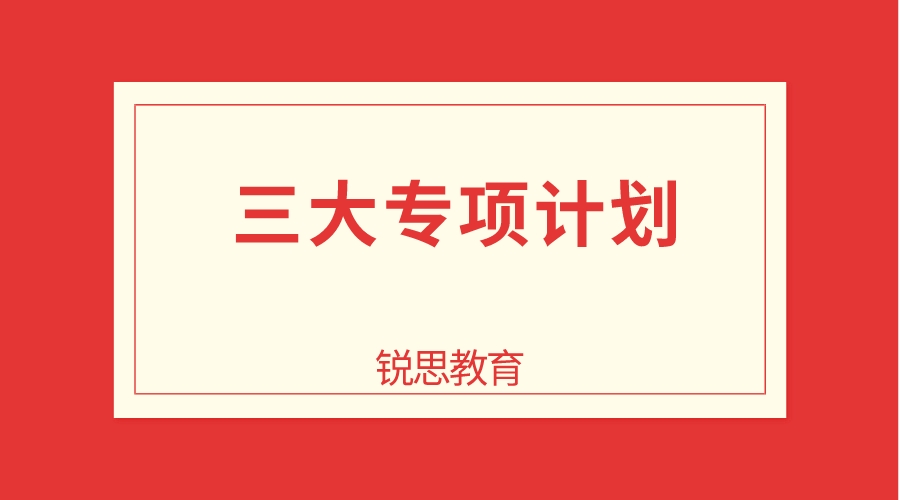 三大专项计划

锐思教育